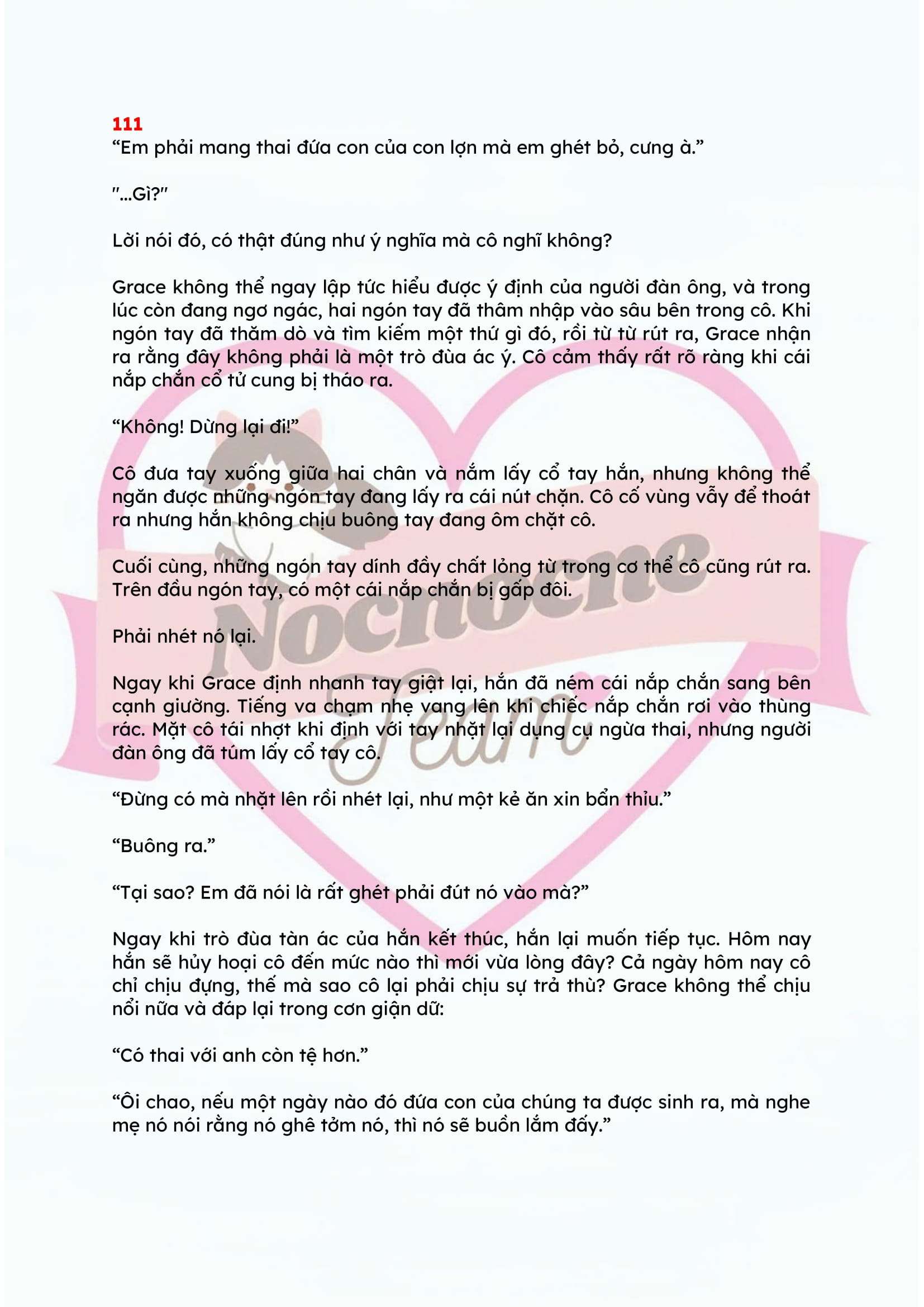 111
“Em phải mang thai đứa con của con lợn mà em ghét bỏ, cưng à.”

"...Gì?"

Lời nói đó, có thật đúng như ý nghĩa mà cô nghĩ không?

Grace không thể ngay lập tức hiểu được ý định của người đàn ông, và trong lúc còn đang ngơ ngác, hai ngón tay đã thâm nhập vào sâu bên trong cô. Khi ngón tay đã thăm dò và tìm kiếm một thứ gì đó, rồi từ từ rút ra, Grace nhận ra rằng đây không phải là một trò đùa ác ý. Cô cảm thấy rất rõ ràng khi cái nắp chắn cổ tử cung bị tháo ra.

“Không! Dừng lại đi!”

Cô đưa tay xuống giữa hai chân và nắm lấy cổ tay hắn, nhưng không thể ngăn được những ngón tay đang lấy ra cái nút chặn. Cô cố vùng vẫy để thoát ra nhưng hắn không chịu buông tay đang ôm chặt cô.

Cuối cùng, những ngón tay dính đầy chất lỏng từ trong cơ thể cô cũng rút ra. Trên đầu ngón tay, có một cái nắp chắn bị gấp đôi.

Phải nhét nó lại.

Ngay khi Grace định nhanh tay giật lại, hắn đã ném cái nắp chắn sang bên cạnh giường. Tiếng va chạm nhẹ vang lên khi chiếc nắp chắn rơi vào thùng rác. Mặt cô tái nhợt khi định với tay nhặt lại dụng cụ ngừa thai, nhưng người đàn ông đã túm lấy cổ tay cô.

“Đừng có mà nhặt lên rồi nhét lại, như một kẻ ăn xin bẩn thỉu.”

“Buông ra.”

“Tại sao? Em đã nói là rất ghét phải đút nó vào mà?”

Ngay khi trò đùa tàn ác của hắn kết thúc, hắn lại muốn tiếp tục. Hôm nay hắn sẽ hủy hoại cô đến mức nào thì mới vừa lòng đây? Cả ngày hôm nay cô chỉ chịu đựng, thế mà sao cô lại phải chịu sự trả thù? Grace không thể chịu nổi nữa và đáp lại trong cơn giận dữ:

“Có thai với anh còn tệ hơn.”

“Ôi chao, nếu một ngày nào đó đứa con của chúng ta được sinh ra, mà nghe mẹ nó nói rằng nó ghê tởm nó, thì nó sẽ buồn lắm đấy.”

Nochoene Team